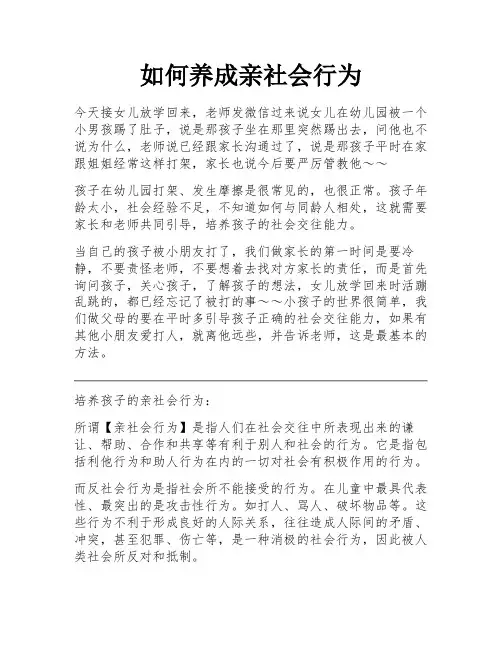 如何养成亲社会行为

今天接女儿放学回来，老师发微信过来说女儿在幼儿园被一个小男孩踢了肚子，说是那孩子坐在那里突然踢出去，问他也不说为什么，老师说已经跟家长沟通过了，说是那孩子平时在家跟姐姐经常这样打架，家长也说今后要严厉管教他～～

孩子在幼儿园打架、发生摩擦是很常见的，也很正常。孩子年龄太小，社会经验不足，不知道如何与同龄人相处，这就需要家长和老师共同引导，培养孩子的社会交往能力。

当自己的孩子被小朋友打了，我们做家长的第一时间是要冷静，不要责怪老师，不要想着去找对方家长的责任，而是首先询问孩子，关心孩子，了解孩子的想法，女儿放学回来时活蹦乱跳的，都已经忘记了被打的事～～小孩子的世界很简单，我们做父母的要在平时多引导孩子正确的社会交往能力，如果有其他小朋友爱打人，就离他远些，并告诉老师，这是最基本的方法。

培养孩子的亲社会行为：

所谓【亲社会行为】是指人们在社会交往中所表现出来的谦让、帮助、合作和共享等有利于别人和社会的行为。它是指包括利他行为和助人行为在内的一切对社会有积极作用的行为。

而反社会行为是指社会所不能接受的行为。在儿童中最具代表性、最突出的是攻击性行为。如打人、骂人、破坏物品等。这些行为不利于形成良好的人际关系，往往造成人际间的矛盾、冲突，甚至犯罪、伤亡等，是一种消极的社会行为，因此被人类社会所反对和抵制。